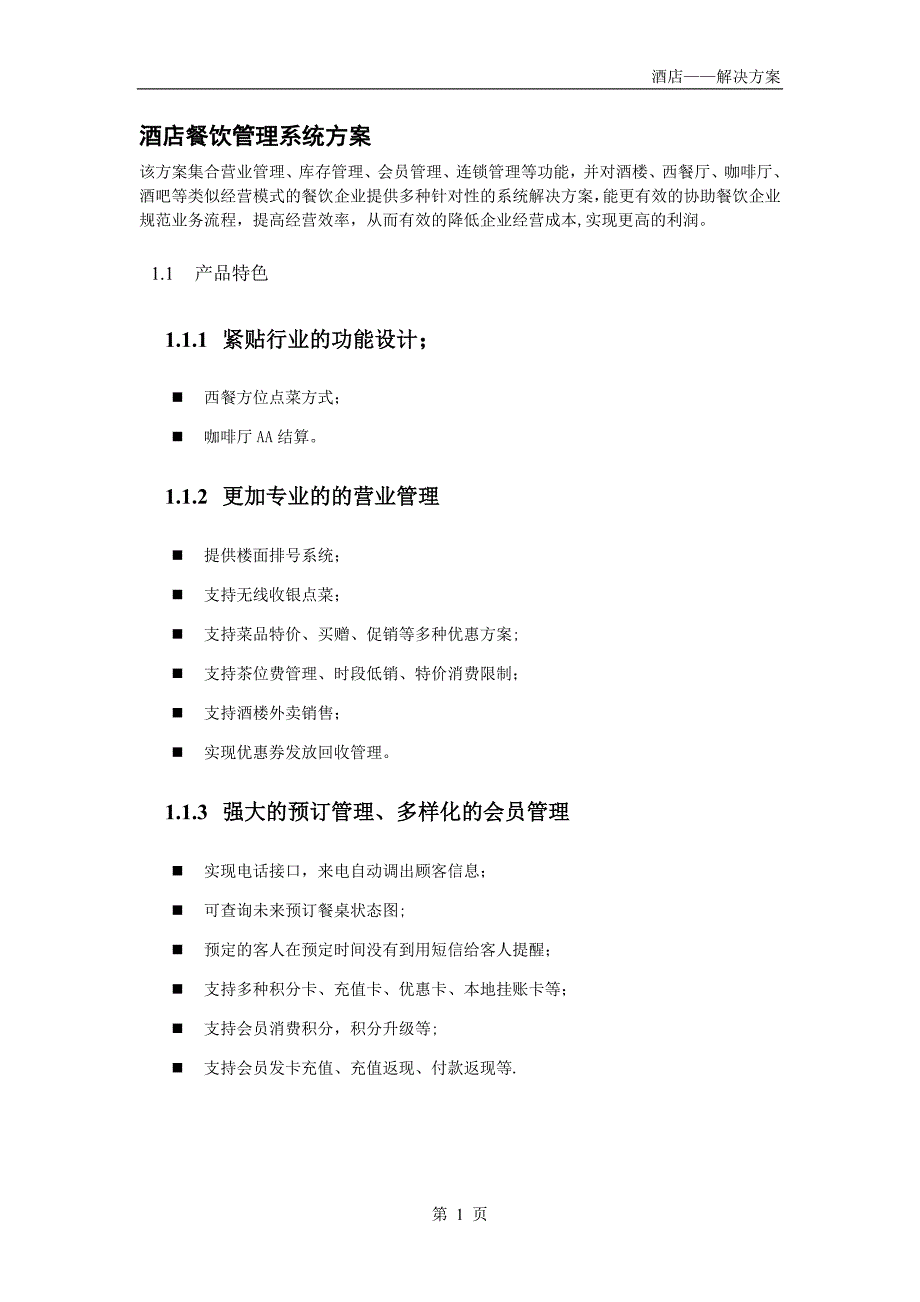 酒店——解决方案

酒店餐饮管理系统方案

该方案集合营业管理、库存管理、会员管理、连锁管理等功能，并对酒楼、西餐厅、咖啡厅、酒吧等类似经营模式的餐饮企业提供多种针对性的系统解决方案，能更有效的协助餐饮企业规范业务流程，提高经营效率，从而有效的降低企业经营成本,实现更高的利润。

1.1 产品特色

1.1.1 紧贴行业的功能设计；

■ 西餐方位点菜方式；

■ 咖啡厅 AA 结算。

1.1.2 更加专业的的营业管理

■ 提供楼面排号系统；

■ 支持无线收银点菜；

■ 支持菜品特价、买赠、促销等多种优惠方案；

■ 支持茶位费管理、时段低销、特价消费限制；

■ 支持酒楼外卖销售；

■ 实现优惠券发放回收管理。

1.1.3 强大的预订管理、多样化的会员管理

■ 实现电话接口，来电自动调出顾客信息；

■ 可查询未来预订餐桌状态图;

■ 预定的客人在预定时间没有到用短信给客人提醒；

■ 支持多种积分卡、充值卡、优惠卡、本地挂账卡等；

■ 支持会员消费积分，积分升级等;

■ 支持会员发卡充值、充值返现、付款返现等.

第 1 页